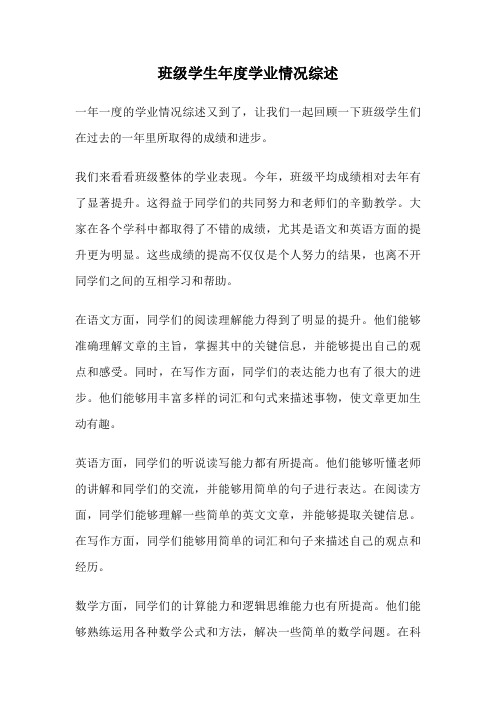 班级学生年度学业情况综述

一年一度的学业情况综述又到了，让我们一起回顾一下班级学生们在过去的一年里所取得的成绩和进步。

我们来看看班级整体的学业表现。今年，班级平均成绩相对去年有了显著提升。这得益于同学们的共同努力和老师们的辛勤教学。大家在各个学科中都取得了不错的成绩，尤其是语文和英语方面的提升更为明显。这些成绩的提高不仅仅是个人努力的结果，也离不开同学们之间的互相学习和帮助。

在语文方面，同学们的阅读理解能力得到了明显的提升。他们能够准确理解文章的主旨，掌握其中的关键信息，并能够提出自己的观点和感受。同时，在写作方面，同学们的表达能力也有了很大的进步。他们能够用丰富多样的词汇和句式来描述事物，使文章更加生动有趣。

英语方面，同学们的听说读写能力都有所提高。他们能够听懂老师的讲解和同学们的交流，并能够用简单的句子进行表达。在阅读方面，同学们能够理解一些简单的英文文章，并能够提取关键信息。在写作方面，同学们能够用简单的词汇和句子来描述自己的观点和经历。

数学方面，同学们的计算能力和逻辑思维能力也有所提高。他们能够熟练运用各种数学公式和方法，解决一些简单的数学问题。在科